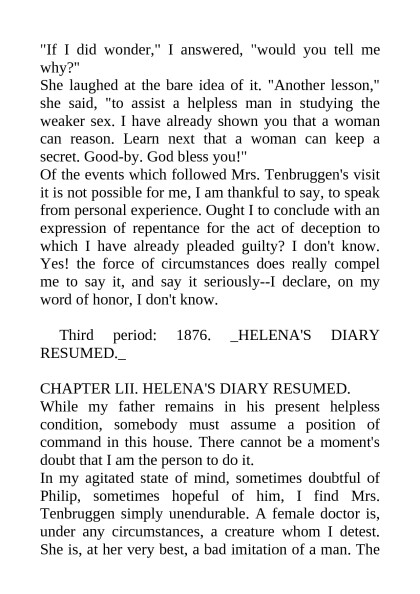 "If I did wonder," I answered, "would you tell me why?"
She laughed at the bare idea of it. "Another lesson," she said, "to assist a helpless man in studying the weaker sex. I have already shown you that a woman can reason. Learn next that a woman can keep a secret. Good-by. God bless you!"
Of the events which followed Mrs. Tenbruggen's visit it is not possible for me, I am thankful to say, to speak from personal experience. Ought I to conclude with an expression of repentance for the act of deception to which I have already pleaded guilty? I don't know. Yes! the force of circumstances does really compel me to say it, and say it seriously--I declare, on my word of honor, I don't know.

Third period: 1876. _HELENA'S DIARY RESUMED._

CHAPTER LII. HELENA'S DIARY RESUMED.
While my father remains in his present helpless condition, somebody must assume a position of command in this house. There cannot be a moment's doubt that I am the person to do it.
In my agitated state of mind, sometimes doubtful of Philip, sometimes hopeful of him, I find Mrs. Tenbruggen simply unendurable. A female doctor is, under any circumstances, a creature whom I detest. She is, at her very best, a bad imitation of a man. The